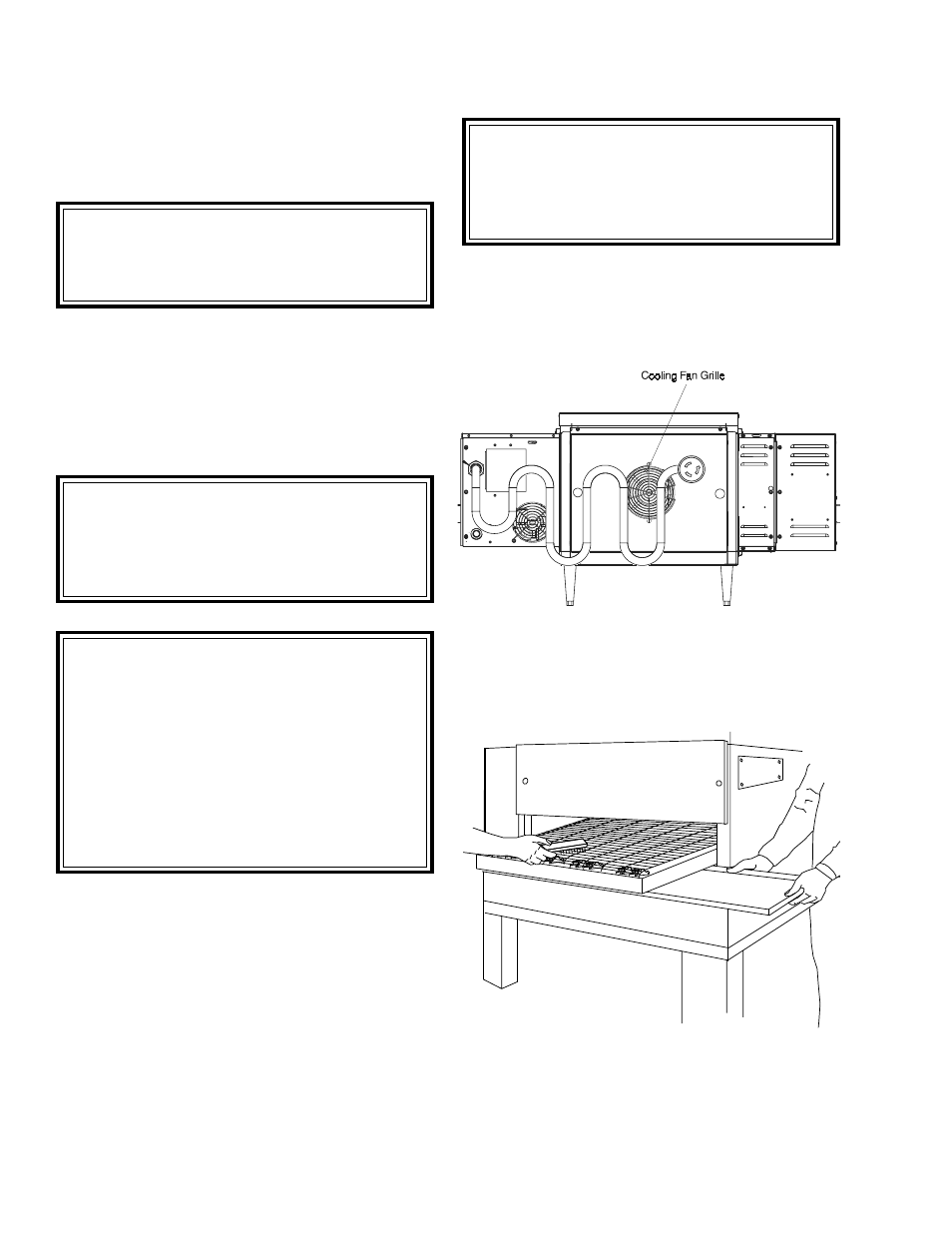 Cooling Fan Grille